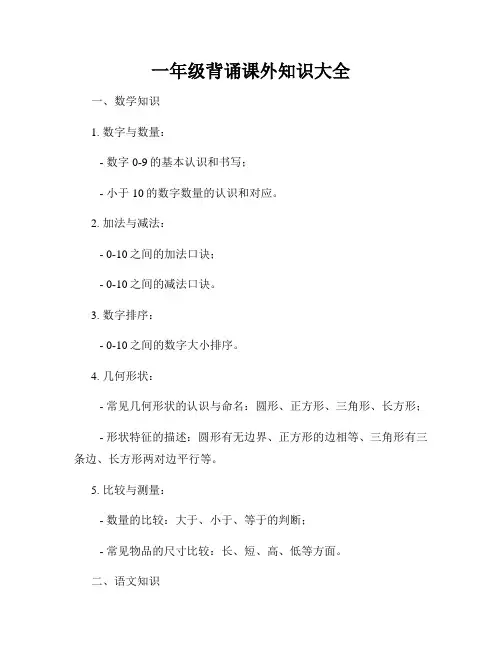 一年级背诵课外知识大全

一、数学知识

1. 数字与数量：

- 数字 0-9 的基本认识和书写；

- 小于 10 的数字数量的认识和对应。

2. 加法与减法：

- 0-10 之间的加法口诀；

- 0-10 之间的减法口诀。

3. 数字排序：

- 0-10 之间的数字大小排序。

4. 几何形状：

- 常见几何形状的认识与命名：圆形、正方形、三角形、长方形；

- 形状特征的描述：圆形有无边界、正方形的边相等、三角形有三条边、长方形两对边平行等。

5. 比较与测量：

- 数量的比较：大于、小于、等于的判断；

- 常见物品的尺寸比较：长、短、高、低等方面。

二、语文知识